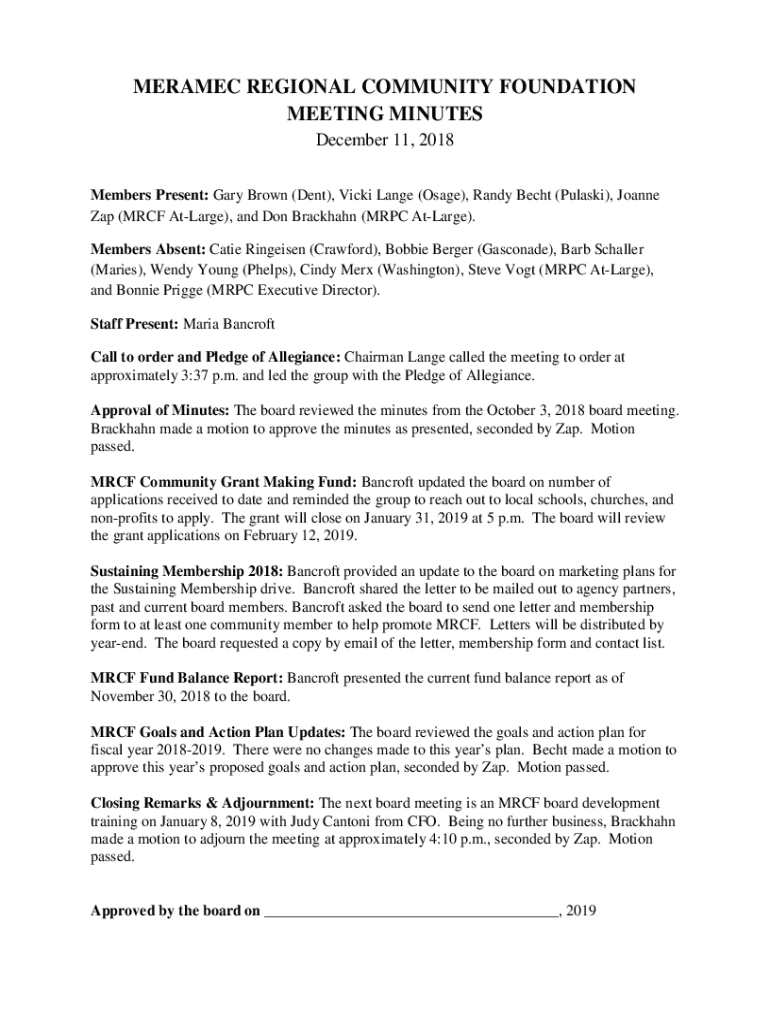 MERAMEC REGIONAL COMMUNITY FOUNDATION
MEETING MINUTES
December 11, 2018

Members Present: Gary Brown (Dent), Vicki Lange (Osage), Randy Becht (Pulaski), Joanne Zap (MRCF At-Large), and Don Brackhahn (MRPC At-Large).

Members Absent: Catie Ringeisen (Crawford), Bobbie Berger (Gasconade), Barb Schaller (Maries), Wendy Young (Phelps), Cindy Merx (Washington), Steve Vogt (MRPC At-Large), and Bonnie Prigge (MRPC Executive Director).

Staff Present: Maria Bancroft

Call to order and Pledge of Allegiance: Chairman Lange called the meeting to order at approximately 3:37 p.m. and led the group with the Pledge of Allegiance.

Approval of Minutes: The board reviewed the minutes from the October 3, 2018 board meeting. Brackhahn made a motion to approve the minutes as presented, seconded by Zap. Motion passed.

MRCF Community Grant Making Fund: Bancroft updated the board on number of applications received to date and reminded the group to reach out to local schools, churches, and non-profits to apply. The grant will close on January 31, 2019 at 5 p.m. The board will review the grant applications on February 12, 2019.

Sustaining Membership 2018: Bancroft provided an update to the board on marketing plans for the Sustaining Membership drive. Bancroft shared the letter to be mailed out to agency partners, past and current board members. Bancroft asked the board to send one letter and membership form to at least one community member to help promote MRCF. Letters will be distributed by year-end. The board requested a copy by email of the letter, membership form and contact list.

MRCF Fund Balance Report: Bancroft presented the current fund balance report as of November 30, 2018 to the board.

MRCF Goals and Action Plan Updates: The board reviewed the goals and action plan for fiscal year 2018-2019. There were no changes made to this year's plan. Becht made a motion to approve this year's proposed goals and action plan, seconded by Zap. Motion passed.

Closing Remarks & Adjournment: The next board meeting is an MRCF board development training on January 8, 2019 with Judy Cantoni from CFO. Being no further business, Brackhahn made a motion to adjourn the meeting at approximately 4:10 p.m., seconded by Zap. Motion passed.

Approved by the board on ______________________________________, 2019